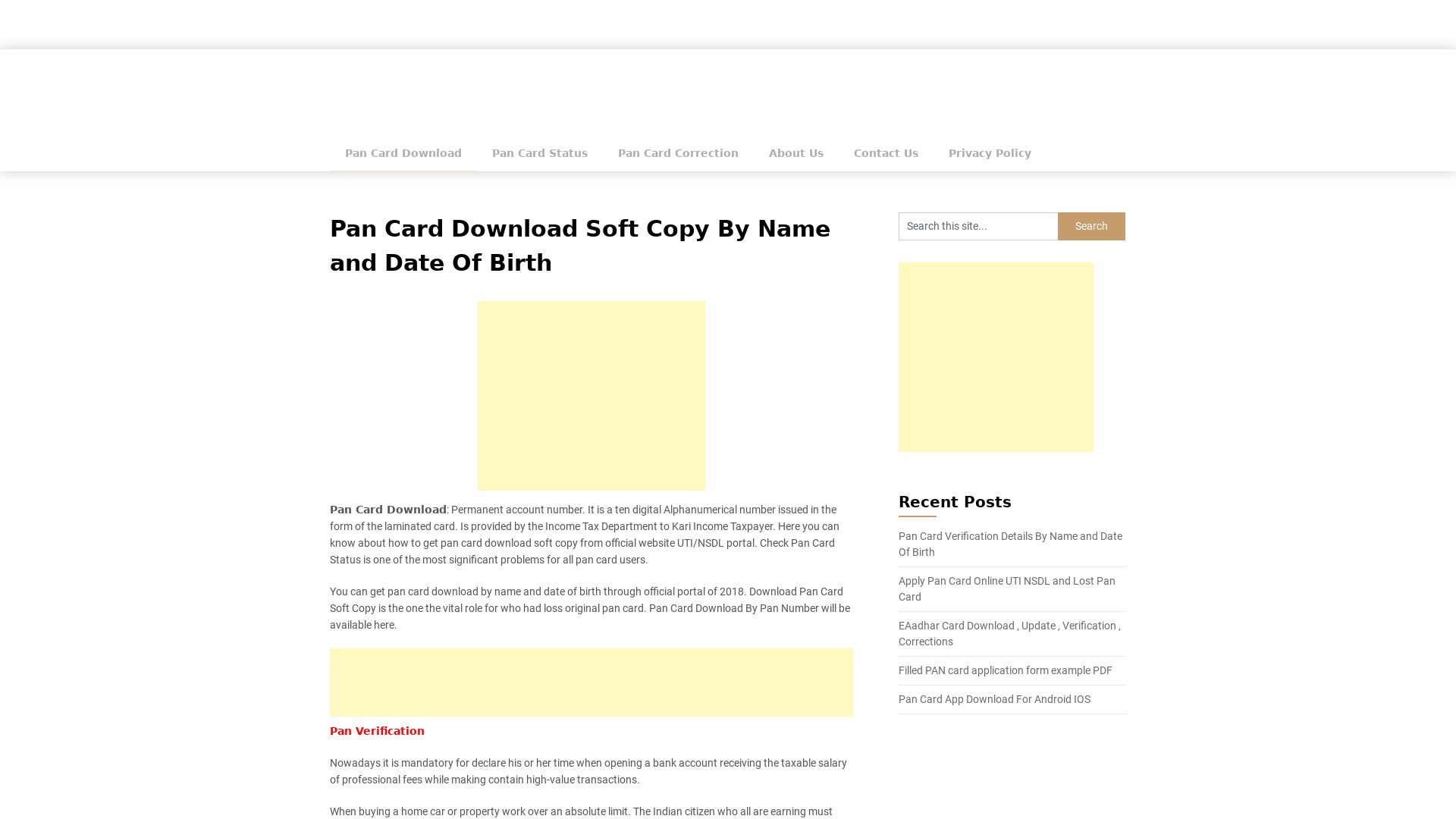 Pan Card Download Pan Card Status Pan Card Correction About Us Contact Us Privacy Policy

Pan Card Download Soft Copy By Name and Date Of Birth

Pan Card Download: Permanent account number. It is a ten digital Alphanumerical number issued in the form of the laminated card. Is provided by the Income Tax Department to Kari Income Taxpayer. Here you can know about how to get pan card download soft copy from official website UTI/NSDL portal. Check Pan Card Status is one of the most significant problems for all pan card users.

You can get pan card download by name and date of birth through official portal of 2018. Download Pan Card Soft Copy is the one the vital role for who had loss original pan card. Pan Card Download By Pan Number will be available here.

Pan Verification

Nowadays it is mandatory for declare his or her time when opening a bank account receiving the taxable salary of professional fees while making contain high-value transactions.

When buying a home car or property work over an absolute limit. The Indian citizen who all are earning must

Search this site...
Search

Recent Posts

Pan Card Verification Details By Name and Date Of Birth

Apply Pan Card Online UTI NSDL and Lost Pan Card

EAadhar Card Download , Update , Verification , Corrections

Filled PAN card application form example PDF

Pan Card App Download For Android IOS